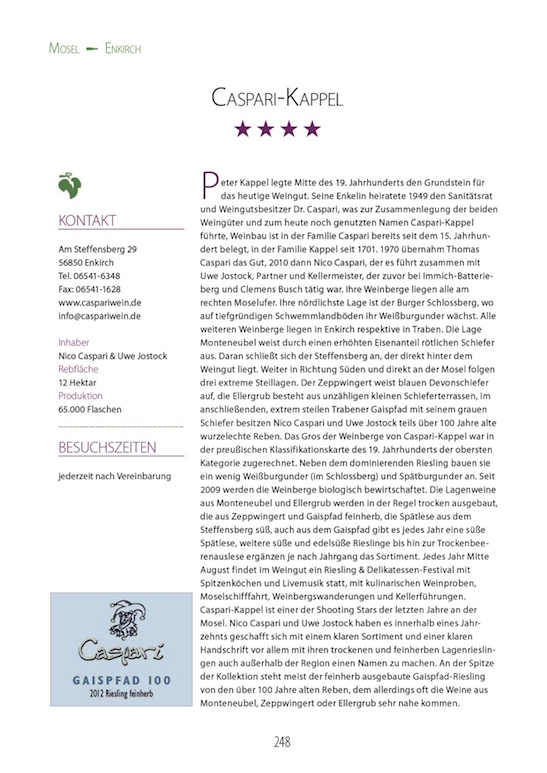 Mosel — Enkirch

Caspari-Kappel

★★★★

KONTAKT

Am Steffensberg 29
56850 Enkirch
Tel. 06541-6348
Fax: 06541-1628
www.caspariwein.de
info@caspariwein.de

Inhaber
Nico Caspari & Uwe Jostock
Rebfläche
12 Hektar
Produktion
65.000 Flaschen

BESUCHSZEITEN

jederzeit nach Vereinbarung

Caspari
GAISPFAD 100
2012 Riesling feinherb

Peter Kappel legte Mitte des 19. Jahrhunderts den Grundstein für das heutige Weingut. Seine Enkelin heiratete 1949 den Sanitätsrat und Weingutsbesitzer Dr. Caspari, was zur Zusammenlegung der beiden Weingüter und zum heute noch genutzten Namen Caspari-Kappel führte, Weinbau ist in der Familie Caspari bereits seit dem 15. Jahrhundert belegt, in der Familie Kappel seit 1701. 1970 übernahm Thomas Caspari das Gut, 2010 dann Nico Caspari, der es führt zusammen mit Uwe Jostock, Partner und Kellermeister, der zuvor bei Immich-Batterieberg und Clemens Busch tätig war. Ihre Weinberge liegen alle am rechten Moselufer. Ihre nördlichste Lage ist der Burger Schlossberg, wo auf tiefgründigen Schwemmlandböden ihr Weißburgunder wächst. Alle weiteren Weinberge liegen in Enkirch respektive in Traben. Die Lage Monteneubel weist durch einen erhöhten Eisenanteil rötlichen Schiefer aus. Daran schließt sich der Steffensberg an, der direkt hinter dem Weingut liegt. Weiter in Richtung Süden und direkt an der Mosel folgen drei extreme Steillagen. Der Zeppwingert weist blauen Devonschiefer auf, die Ellergrub besteht aus unzähligen kleinen Schieferterrassen, im anschließenden, extrem steilen Trabener Gaispfad mit seinem grauen Schiefer besitzen Nico Caspari und Uwe Jostock teils über 100 Jahre alte wurzelechte Reben. Das Gros der Weinberge von Caspari-Kappel war in der preußischen Klassifikationskarte des 19. Jahrhunderts der obersten Kategorie zugerechnet. Neben dem dominierenden Riesling bauen sie ein wenig Weißburgunder (im Schlossberg) und Spätburgunder an. Seit 2009 werden die Weinberge biologisch bewirtschaftet. Die Lagenweine aus Monteneubel und Ellergrub werden in der Regel trocken ausgebaut, die aus Zeppwingert und Gaispfad feinherb, die Spätlese aus dem Steffensberg süß, auch aus dem Gaispfad gibt es jedes Jahr eine süße Spätlese, weitere süße und edelsüße Rieslinge bis hin zur Trockenbeerenauslese ergänzen je nach Jahrgang das Sortiment. Jedes Jahr Mitte August findet im Weingut ein Riesling & Delikatessen-Festival mit Spitzenköchen und Livemusik statt, mit kulinarischen Weinproben, Moselschifffahrt, Weinbergswanderungen und Kellerführungen. Caspari-Kappel ist einer der Shooting Stars der letzten Jahre an der Mosel. Nico Caspari und Uwe Jostock haben es innerhalb eines Jahrzehnts geschafft sich mit einem klaren Sortiment und einer klaren Handschrift vor allem mit ihren trockenen und feinherben Lagenrieslingen auch außerhalb der Region einen Namen zu machen. An der Spitze der Kollektion steht meist der feinherb ausgebaute Gaispfad-Riesling von den über 100 Jahre alten Reben, dem allerdings oft die Weine aus Monteneubel, Zeppwingert oder Ellergrub sehr nahe kommen.

248